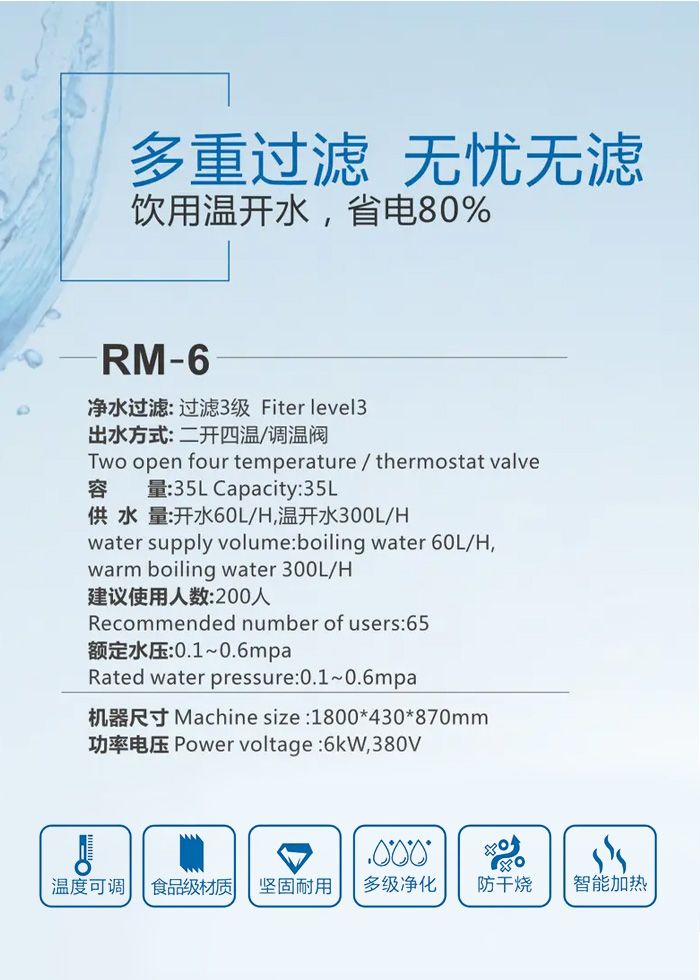 多重过滤 无忧无滤
饮用温开水，省电80%

RM-6

净水过滤: 过滤3级 Fiter level3
出水方式: 二开四温/调温阀
Two open four temperature / thermostat valve
容 量:35L Capacity:35L
供 水 量:开水60L/H,温开水300L/H
water supply volume:boiling water 60L/H, warm boiling water 300L/H
建议使用人数:200人
Recommended number of users:65
额定水压:0.1~0.6mpa
Rated water pressure:0.1~0.6mpa

机器尺寸 Machine size :1800*430*870mm
功率电压 Power voltage :6kW,380V

温度可调
食品级材质
坚固耐用
多级净化
防干烧
智能加热